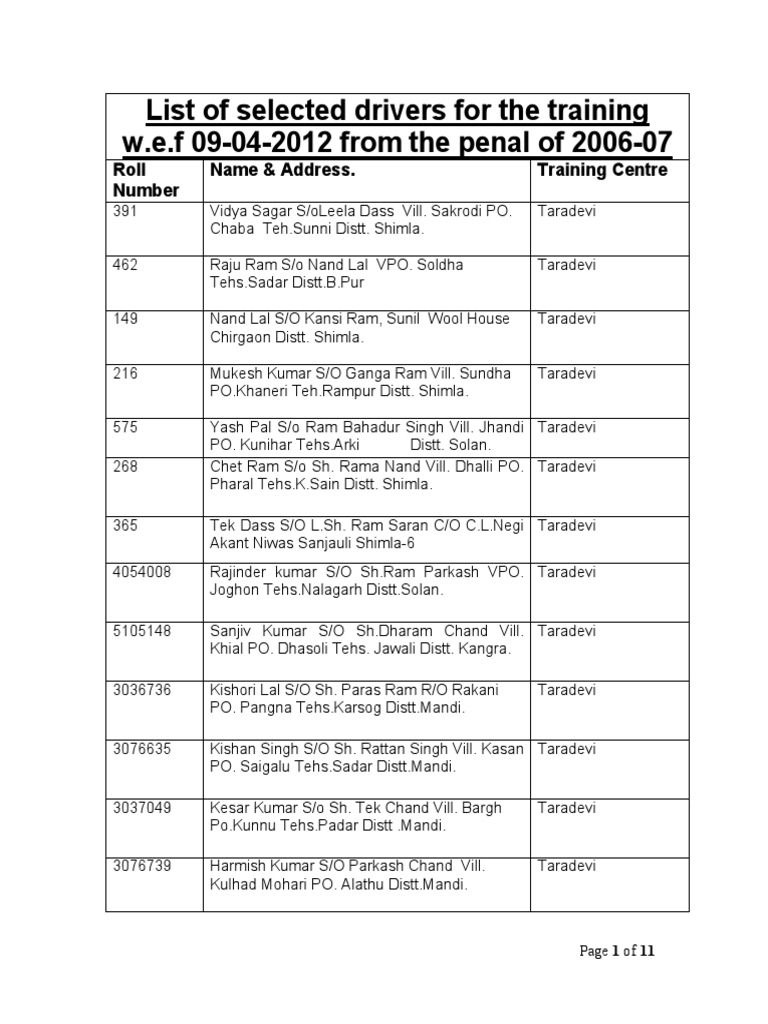 List of selected drivers for the training w.e.f 09-04-2012 from the penal of 2006-07

| Roll Number | Name & Address. | Training Centre |
|---|---|---|
| 391 | Vidya Sagar S/oLeela Dass Vill. Sakrodi PO. Chaba Teh.Sunni Distt. Shimla. | Taradevi |
| 462 | Raju Ram S/o Nand Lal VPO. Soldha Tehs.Sadar Distt.B.Pur | Taradevi |
| 149 | Nand Lal S/O Kansi Ram, Sunil Wool House Chirgaon Distt. Shimla. | Taradevi |
| 216 | Mukesh Kumar S/O Ganga Ram Vill. Sundha PO.Khaneri Teh.Rampur Distt. Shimla. | Taradevi |
| 575 | Yash Pal S/o Ram Bahadur Singh Vill. Jhandi PO. Kunihar Tehs.Arki Distt. Solan. | Taradevi |
| 268 | Chet Ram S/o Sh. Rama Nand Vill. Dhalli PO. Pharal Tehs.K.Sain Distt. Shimla. | Taradevi |
| 365 | Tek Dass S/O L.Sh. Ram Saran C/O C.L.Negi Akant Niwas Sanjauli Shimla-6 | Taradevi |
| 4054008 | Rajinder kumar S/O Sh.Ram Parkash VPO. Joghon Tehs.Nalagarh Distt.Solan. | Taradevi |
| 5105148 | Sanjiv Kumar S/O Sh.Dharam Chand Vill. Khial PO. Dhasoli Tehs. Jawali Distt. Kangra. | Taradevi |
| 3036736 | Kishori Lal S/O Sh. Paras Ram R/O Rakani PO. Pangna Tehs.Karsog Distt.Mandi. | Taradevi |
| 3076635 | Kishan Singh S/O Sh. Rattan Singh Vill. Kasan PO. Saigalu Tehs.Sadar Distt.Mandi. | Taradevi |
| 3037049 | Kesar Kumar S/o Sh. Tek Chand Vill. Bargh Po.Kunnu Tehs.Padar Distt .Mandi. | Taradevi |
| 3076739 | Harmish Kumar S/O Parkash Chand Vill. Kulhad Mohari PO. Alathu Distt.Mandi. | Taradevi |

Page 1 of 11